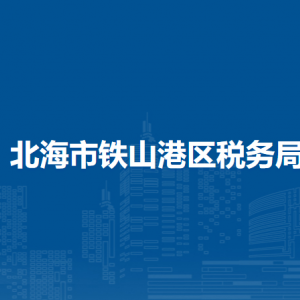 北海市铁山港区税务局